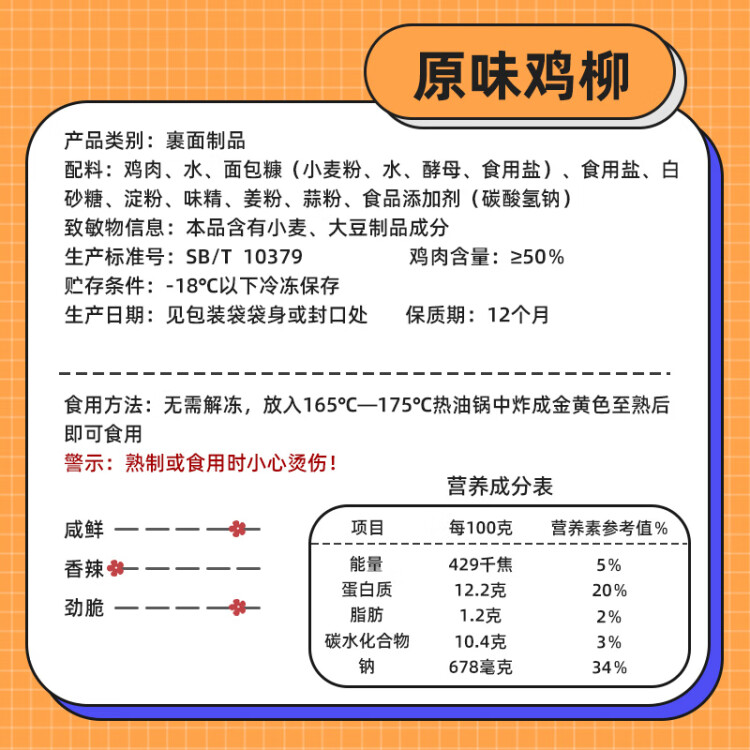 原味鸡柳

产品类别：裹面制品
配料：鸡肉、水、面包糠（小麦粉、水、酵母、食用盐）、食用盐、白砂糖、淀粉、味精、姜粉、蒜粉、食品添加剂（碳酸氢钠）
致敏物信息：本品含有小麦、大豆制品成分
生产标准号：SB/T 10379　　鸡肉含量：≥50%
贮存条件：-18℃以下冷冻保存
生产日期：见包装袋袋身或封口处　　保质期：12个月

食用方法：无需解冻，放入165℃—175℃热油锅中炸成金黄色至熟后即可食用
警示：熟制或食用时小心烫伤！

咸鲜
香辣
劲脆

营养成分表

| 项目 | 每100克 | 营养素参考值% |
|---|---|---|
| 能量 | 429千焦 | 5% |
| 蛋白质 | 12.2克 | 20% |
| 脂肪 | 1.2克 | 2% |
| 碳水化合物 | 10.4克 | 3% |
| 钠 | 678毫克 | 34% |